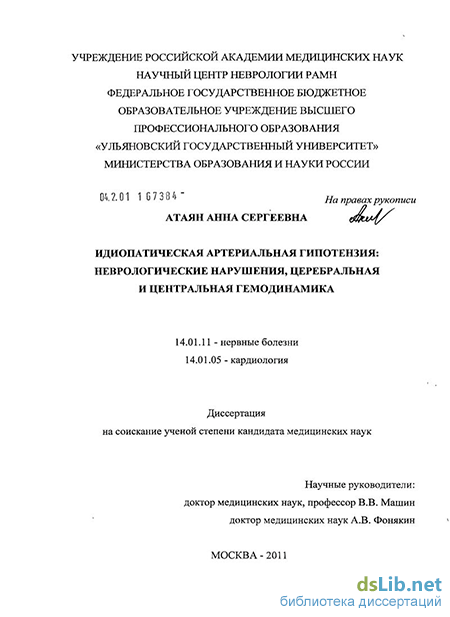 УЧРЕЖДЕНИЕ РОССИЙСКОЙ АКАДЕМИИ МЕДИЦИНСКИХ НАУК
НАУЧНЫЙ ЦЕНТР НЕВРОЛОГИИ РАМН
ФЕДЕРАЛЬНОЕ ГОСУДАРСТВЕННОЕ БЮДЖЕТНОЕ
ОБРАЗОВАТЕЛЬНОЕ УЧРЕЖДЕНИЕ ВЫСШЕГО
ПРОФЕССИОНАЛЬНОГО ОБРАЗОВАНИЯ
«УЛЬЯНОВСКИЙ ГОСУДАРСТВЕННЫЙ УНИВЕРСИТЕТ»
МИНИСТЕРСТВА ОБРАЗОВАНИЯ И НАУКИ РОССИИ

04.2.01 1 67384

На правах рукописи

АТАЯН АННА СЕРГЕЕВНА

ИДИОПАТИЧЕСКАЯ АРТЕРИАЛЬНАЯ ГИПОТЕНЗИЯ:
НЕВРОЛОГИЧЕСКИЕ НАРУШЕНИЯ, ЦЕРЕБРАЛЬНАЯ
И ЦЕНТРАЛЬНАЯ ГЕМОДИНАМИКА

14.01.11 - нервные болезни
14.01.05 - кардиология

Диссертация
на соискание ученой степени кандидата медицинских наук

Научные руководители:
доктор медицинских наук, профессор В.В. Машин
доктор медицинских наук А.В. Фонякин

МОСКВА - 2011

dsLib.net
библиотека диссертаций